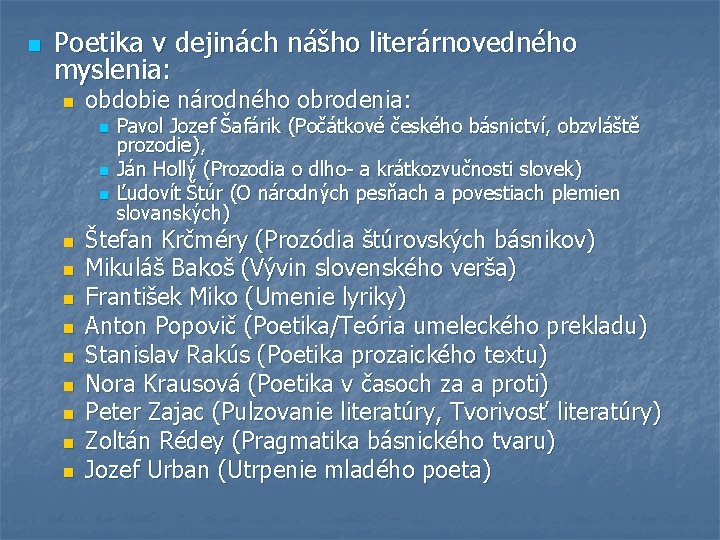 Poetika v dejinách nášho literárnovedného myslenia:

obdobie národného obrodenia:

Pavol Jozef Šafárik (Počátkové českého básnictví, obzvláště prozodie),

Ján Hollý (Prozodia o dlho- a krátkozvučnosti slovek)

Ľudovít Štúr (O národných pesňach a povestiach plemien slovanských)

Štefan Krčméry (Prozódia štúrovských básnikov)

Mikuláš Bakoš (Vývin slovenského verša)

František Miko (Umenie lyriky)

Anton Popovič (Poetika/Teória umeleckého prekladu)

Stanislav Rakús (Poetika prozaického textu)

Nora Krausová (Poetika v časoch za a proti)

Peter Zajac (Pulzovanie literatúry, Tvorivosť literatúry)

Zoltán Rédey (Pragmatika básnického tvaru)

Jozef Urban (Utrpenie mladého poeta)